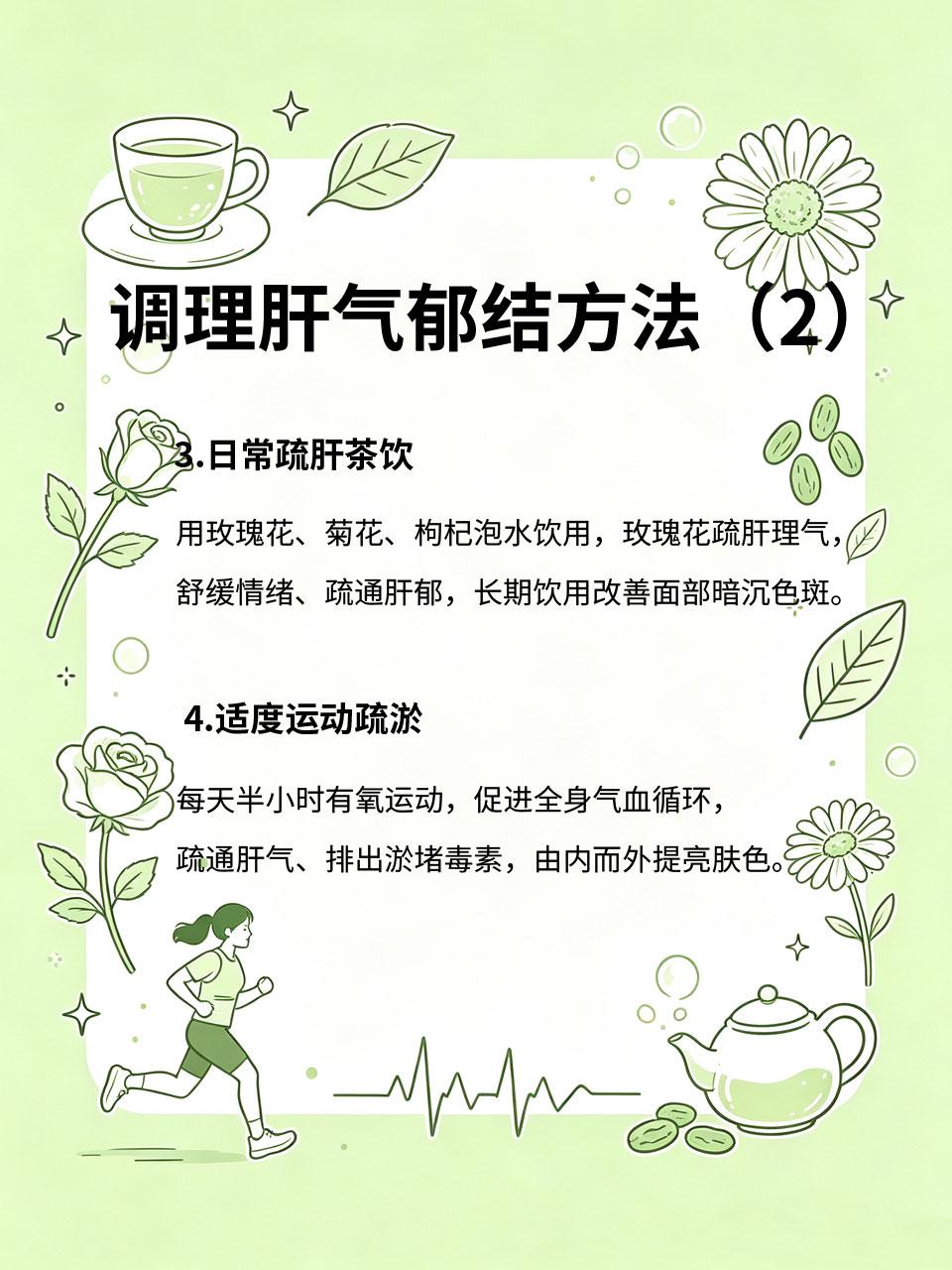 调理肝气郁结方法（2）

3.日常疏肝茶饮

用玫瑰花、菊花、枸杞泡水饮用，玫瑰花疏肝理气，舒缓情绪、疏通肝郁，长期饮用改善面部暗沉色斑。

4.适度运动疏淤

每天半小时有氧运动，促进全身气血循环，疏通肝气、排出淤堵毒素，由内而外提亮肤色。